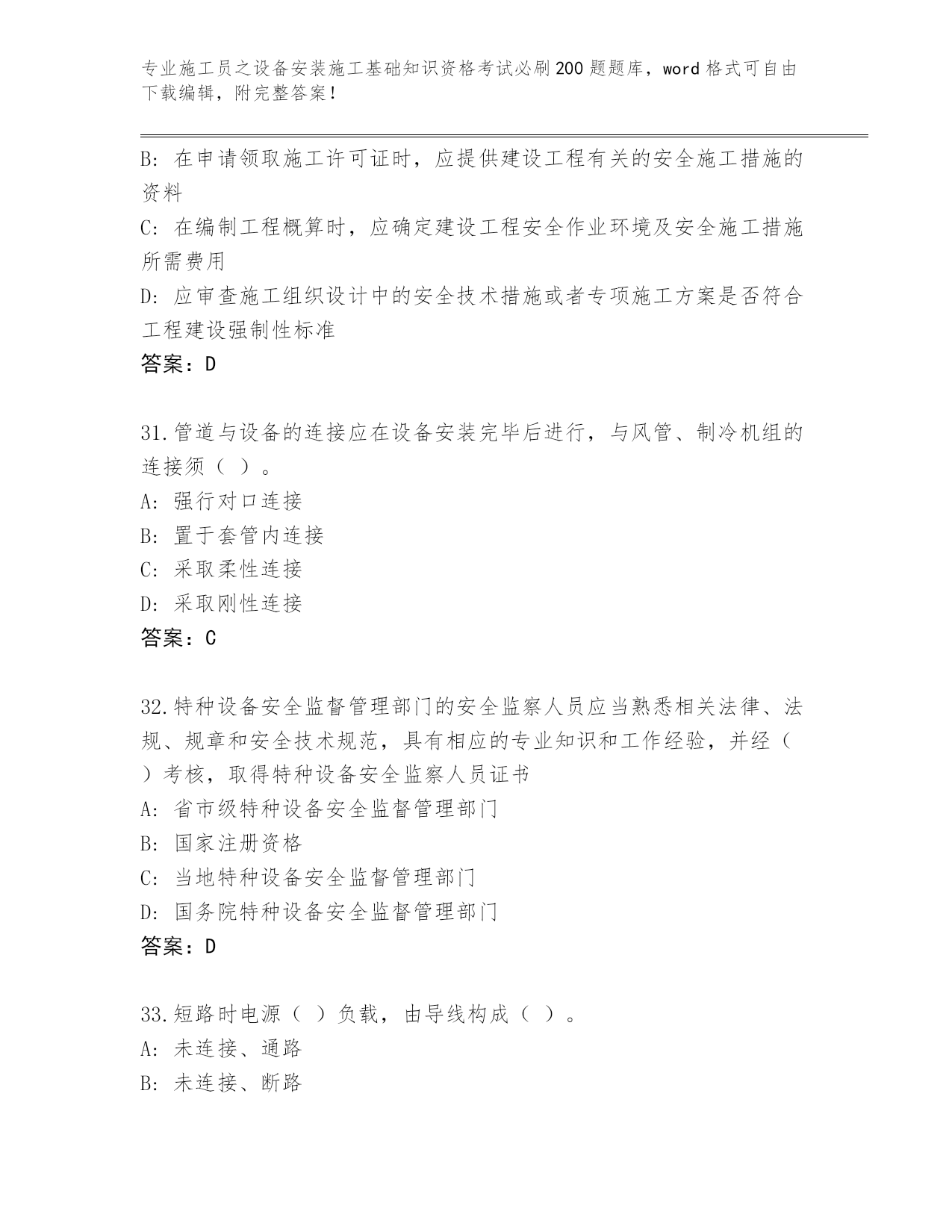 专业施工员之设备安装施工基础知识资格考试必刷200题题库，word格式可自由下载编辑，附完整答案！

B: 在申请领取施工许可证时，应提供建设工程有关的安全施工措施的资料

C: 在编制工程概算时，应确定建设工程安全作业环境及安全施工措施所需费用

D: 应审查施工组织设计中的安全技术措施或者专项施工方案是否符合工程建设强制性标准

答案：D

31.管道与设备的连接应在设备安装完毕后进行，与风管、制冷机组的连接须（ ）。

A: 强行对口连接

B: 置于套管内连接

C: 采取柔性连接

D: 采取刚性连接

答案：C

32.特种设备安全监督管理部门的安全监察人员应当熟悉相关法律、法规、规章和安全技术规范，具有相应的专业知识和工作经验，并经（ ）考核，取得特种设备安全监察人员证书

A: 省市级特种设备安全监督管理部门

B: 国家注册资格

C: 当地特种设备安全监督管理部门

D: 国务院特种设备安全监督管理部门

答案：D

33.短路时电源（ ）负载，由导线构成（ ）。

A: 未连接、通路

B: 未连接、断路